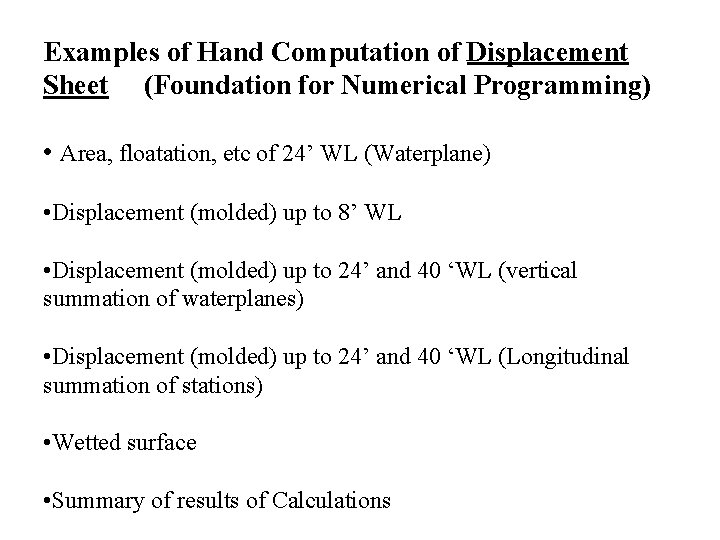 Examples of Hand Computation of Displacement Sheet (Foundation for Numerical Programming)

• Area, floatation, etc of 24’ WL (Waterplane)

•Displacement (molded) up to 8’ WL

•Displacement (molded) up to 24’ and 40 ‘WL (vertical summation of waterplanes)

•Displacement (molded) up to 24’ and 40 ‘WL (Longitudinal summation of stations)

•Wetted surface

•Summary of results of Calculations